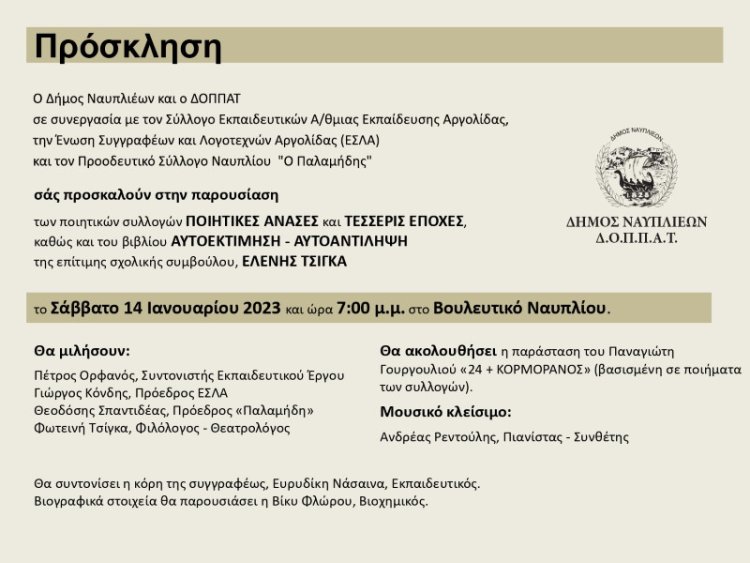 Πρόσκληση

Ο Δήμος Ναυπλιέων και ο ΔΟΠΠΑΤ
σε συνεργασία με τον Σύλλογο Εκπαιδευτικών Α/θμιας Εκπαίδευσης Αργολίδας,
την Ένωση Συγγραφέων και Λογοτεχνών Αργολίδας (ΕΣΛΑ)
και τον Προοδευτικό Σύλλογο Ναυπλίου "Ο Παλαμήδης"

σάς προσκαλούν στην παρουσίαση

των ποιητικών συλλογών ΠΟΙΗΤΙΚΕΣ ΑΝΑΣΕΣ και ΤΕΣΣΕΡΙΣ ΕΠΟΧΕΣ,
καθώς και του βιβλίου ΑΥΤΟΕΚΤΙΜΗΣΗ - ΑΥΤΟΑΝΤΙΛΗΨΗ
της επίτιμης σχολικής συμβούλου, ΕΛΕΝΗΣ ΤΣΙΓΚΑ

ΔΗΜΟΣ ΝΑΥΠΛΙΕΩΝ
ΔΗΜΟΣ ΝΑΥΠΛΙΕΩΝ
Δ.Ο.Π.Π.Α.Τ.

το Σάββατο 14 Ιανουαρίου 2023 και ώρα 7:00 μ.μ. στο Βουλευτικό Ναυπλίου.

Θα μιλήσουν:

Πέτρος Ορφανός, Συντονιστής Εκπαιδευτικού Έργου
Γιώργος Κόνδης, Πρόεδρος ΕΣΛΑ
Θεοδόσης Σπαντιδέας, Πρόεδρος «Παλαμήδη»
Φωτεινή Τσίγκα, Φιλόλογος - Θεατρολόγος

Θα ακολουθήσει η παράσταση του Παναγιώτη Γουργουλιού «24 + ΚΟΡΜΟΡΑΝΟΣ» (βασισμένη σε ποιήματα των συλλογών).

Μουσικό κλείσιμο:

Ανδρέας Ρεντούλης, Πιανίστας - Συνθέτης

Θα συντονίσει η κόρη της συγγραφέως, Ευρυδίκη Νάσαινα, Εκπαιδευτικός.
Βιογραφικά στοιχεία θα παρουσιάσει η Βίκυ Φλώρου, Βιοχημικός.